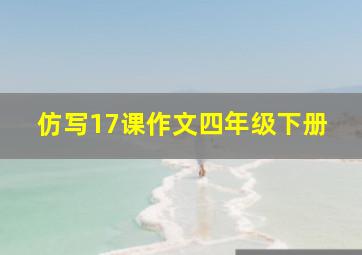 仿写17课作文四年级下册